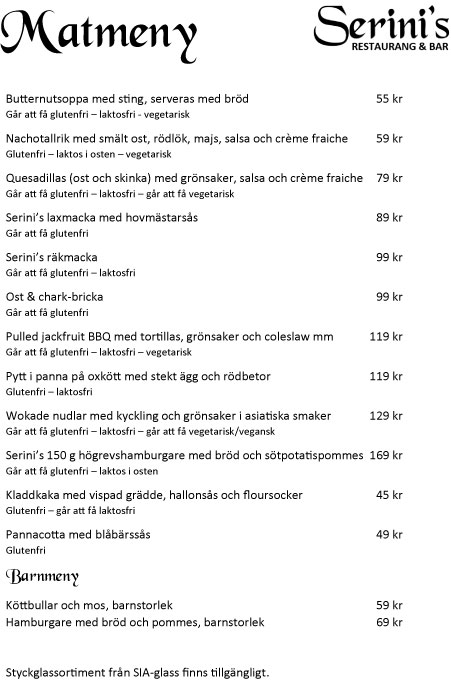 Matmeny

Serini's
RESTAURANG & BAR

Butternutsoppa med sting, serveras med bröd 55 kr
Går att få glutenfri – laktosfri - vegetarisk

Nachotallrik med smält ost, rödlök, majs, salsa och crème fraiche 59 kr
Glutenfri – laktos i osten – vegetarisk

Quesadillas (ost och skinka) med grönsaker, salsa och crème fraiche 79 kr
Går att få glutenfri – laktosfri – går att få vegetarisk

Serini's laxmacka med hovmästarsås 89 kr
Går att få glutenfri

Serini's räkmacka 99 kr
Går att få glutenfri – laktosfri

Ost & chark-bricka 99 kr
Går att få glutenfri

Pulled jackfruit BBQ med tortillas, grönsaker och coleslaw mm 119 kr
Går att få glutenfri – laktosfri – vegetarisk

Pytt i panna på oxkött med stekt ägg och rödbetor 119 kr
Glutenfri – laktosfri

Wokade nudlar med kyckling och grönsaker i asiatiska smaker 129 kr
Går att få glutenfri – laktosfri – går att få vegetarisk/vegansk

Serini's 150 g högrevshamburgare med bröd och sötpotatispommes 169 kr
Går att få glutenfri – laktos i osten

Kladdkaka med vispad grädde, hallonsås och floursocker 45 kr
Glutenfri – går att få laktosfri

Pannacotta med blåbärssås 49 kr
Glutenfri

Barnmeny

Köttbullar och mos, barnstorlek 59 kr
Hamburgare med bröd och pommes, barnstorlek 69 kr

Styckglassortiment från SIA-glass finns tillgängligt.